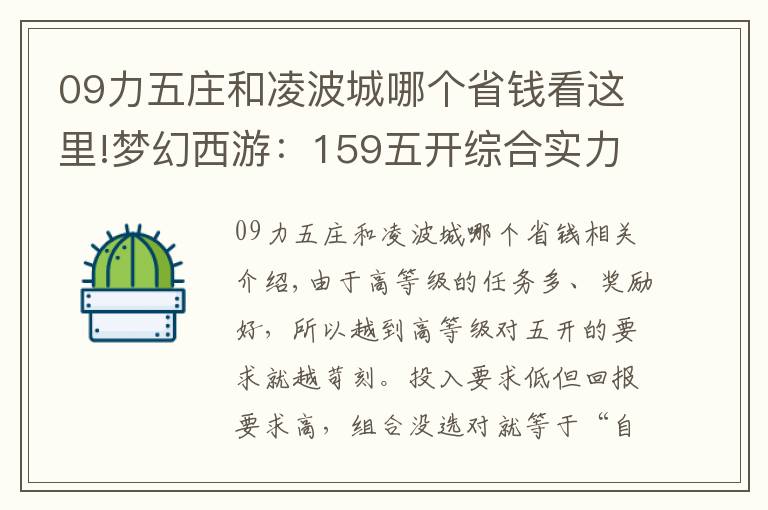 09力五庄和凌波城哪个省钱看这里!梦幻西游：159五开综合实力

09力五庄和凌波城哪个省钱相关介绍，由于高等级的任务多、奖励好，所以越到高等级对五开的要求就越苛刻。投入要求低但回报要求高，组合没选对就等于“自